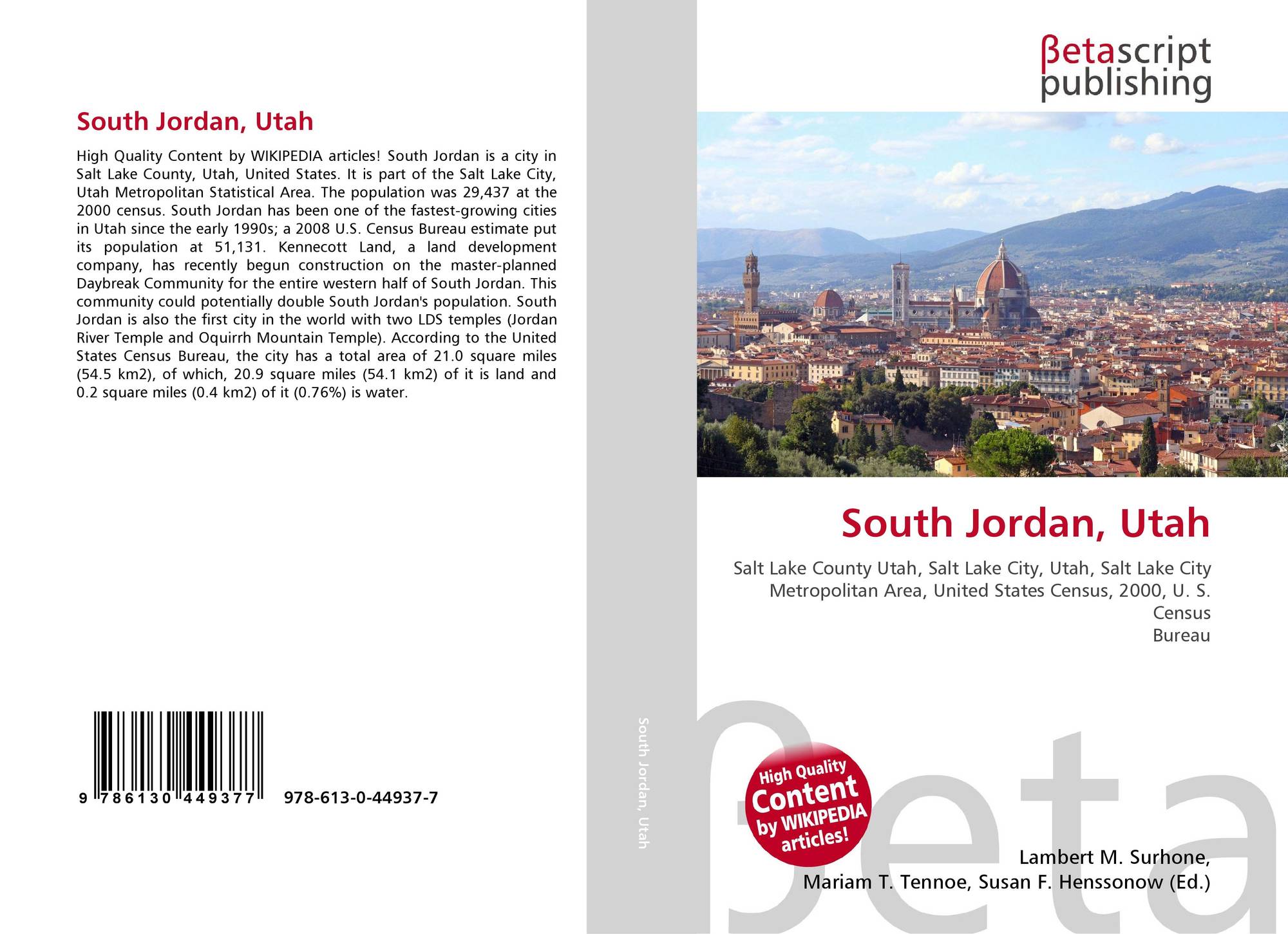 South Jordan, Utah

High Quality Content by WIKIPEDIA articles! South Jordan is a city in Salt Lake County, Utah, United States. It is part of the Salt Lake City, Utah Metropolitan Statistical Area. The population was 29,437 at the 2000 census. South Jordan has been one of the fastest-growing cities in Utah since the early 1990s; a 2008 U.S. Census Bureau estimate put its population at 51,131. Kennecott Land, a land development company, has recently begun construction on the master-planned Daybreak Community for the entire western half of South Jordan. This community could potentially double South Jordan's population. South Jordan is also the first city in the world with two LDS temples (Jordan River Temple and Oquirrh Mountain Temple). According to the United States Census Bureau, the city has a total area of 21.0 square miles (54.5 km2), of which, 20.9 square miles (54.1 km2) of it is land and 0.2 square miles (0.4 km2) of it (0.76%) is water.

9 786130 449377 978-613-0-44937-7

South Jordan, Utah

βetascript
publishing

South Jordan, Utah

Salt Lake County Utah, Salt Lake City, Utah, Salt Lake City Metropolitan Area, United States Census, 2000, U. S. Census
Bureau

High Quality Content by WIKIPEDIA articles!

Lambert M. Surhone,
Mariam T. Tennoe, Susan F. Henssonow (Ed.)

βeta